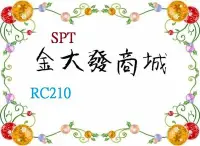 SPT
金大發商城
RC210